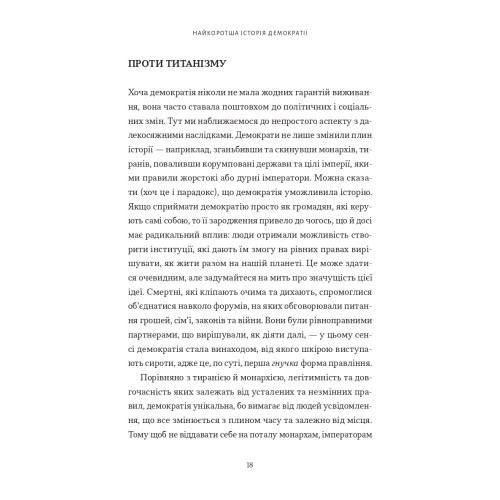 НАЙКОРОТША ІСТОРІЯ ДЕМОКРАТІЇ

ПРОТИ ТИТАНІЗМУ

Хоча демократія ніколи не мала жодних гарантій виживання, вона часто ставала поштовхом до політичних і соціальних змін. Тут ми наближаємося до непростого аспекту з далекосяжними наслідками. Демократи не лише змінили плин історії — наприклад, зганьбивши та скинувши монархів, тиранів, поваливши корумповані держави та цілі імперії, якими правили жорстокі або дурні імператори. Можна сказати (хоч це і парадокс), що демократія уможливила історію. Якщо сприймати демократію просто як громадян, які керують самі собою, то її зародження привело до чогось, що й досі має радикальний вплив: люди отримали можливість створити інституції, які дають їм змогу на рівних правах вирішувати, як жити разом на нашій планеті. Це може здатися очевидним, але задумайтеся на мить про значущість цієї ідеї. Смертні, які кліпають очима та дихають, спромоглися об'єднатися навколо форумів, на яких обговорювали питання грошей, сім'ї, законів та війни. Вони були рівноправними партнерами, що вирішували, як діяти далі, — у цьому сенсі демократія стала винаходом, від якого шкірою виступають сироти, адже це, по суті, перша гнучка форма правління.

Порівняно з тиранією й монархією, легітимність та довгочасність яких залежать від усталених та незмінних правил, демократія унікальна, бо вимагає від людей усвідомлення, що все змінюється з плином часу та залежно від місця. Тому щоб не віддавати себе на поталу монархам, імператорам

18